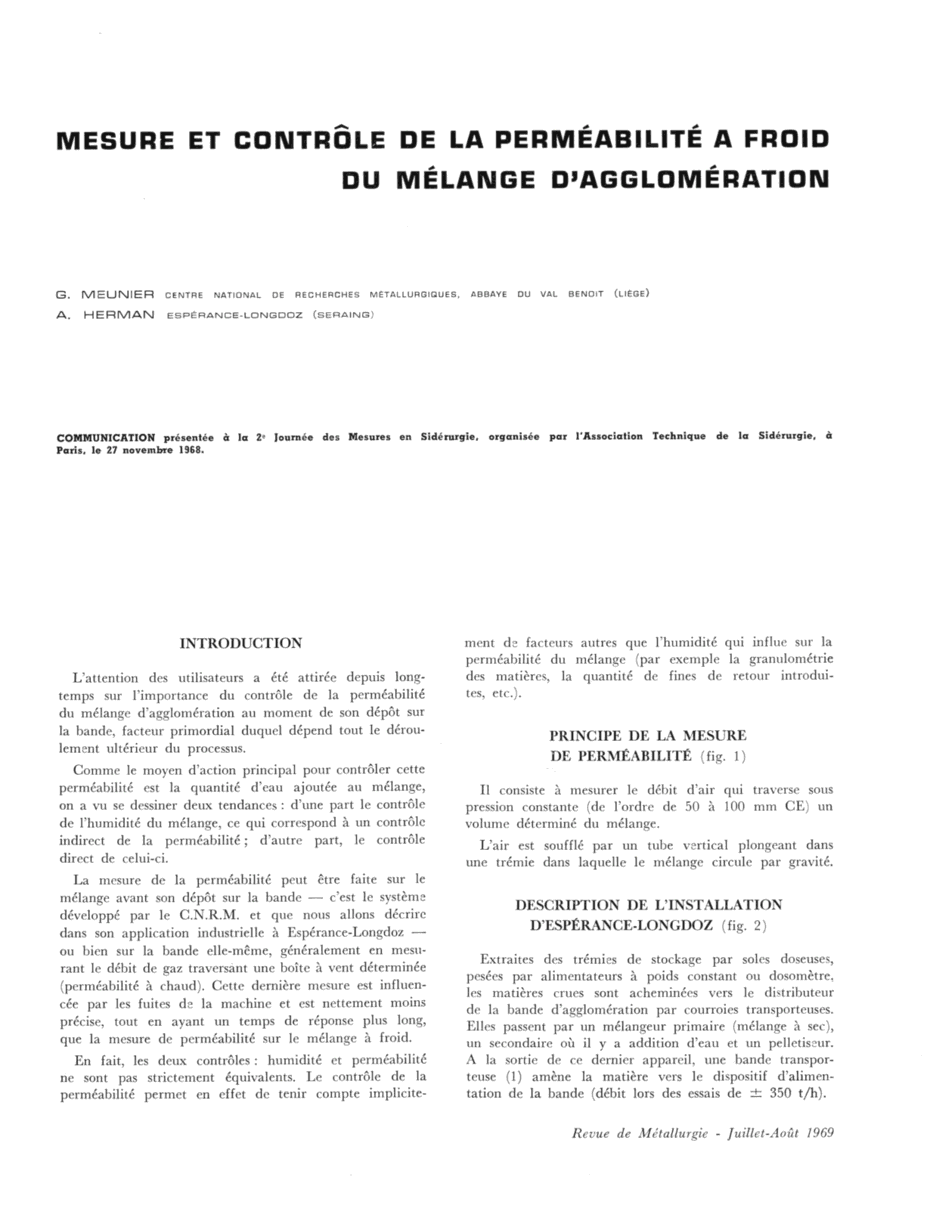 MESURE ET CONTRÔLE DE LA PERMÉABILITÉ A FROID DU MÉLANGE D'AGGLOMÉRATION

G. MEUNIER CENTRE NATIONAL DE RECHERCHES MÉTALLURGIQUES, ABBAYE DU VAL BENOIT (LIÈGE)
A. HERMAN ESPÉRANCE-LONGDOZ (SERAING)

COMMUNICATION présentée à la 2e Journée des Mesures en Sidérurgie, organisée par l'Association Technique de la Sidérurgie, à Paris, le 27 novembre 1968.

INTRODUCTION

L'attention des utilisateurs a été attirée depuis longtemps sur l'importance du contrôle de la perméabilité du mélange d'agglomération au moment de son dépôt sur la bande, facteur primordial duquel dépend tout le déroulement ultérieur du processus.

Comme le moyen d'action principal pour contrôler cette perméabilité est la quantité d'eau ajoutée au mélange, on a vu se dessiner deux tendances : d'une part le contrôle de l'humidité du mélange, ce qui correspond à un contrôle indirect de la perméabilité ; d'autre part, le contrôle direct de celui-ci.

La mesure de la perméabilité peut être faite sur le mélange avant son dépôt sur la bande — c'est le système développé par le C.N.R.M. et que nous allons décrire dans son application industrielle à Espérance-Longdoz — ou bien sur la bande elle-même, généralement en mesurant le débit de gaz traversant une boîte à vent déterminée (perméabilité à chaud). Cette dernière mesure est influencée par les fuites de la machine et est nettement moins précise, tout en ayant un temps de réponse plus long, que la mesure de perméabilité sur le mélange à froid.

En fait, les deux contrôles : humidité et perméabilité ne sont pas strictement équivalents. Le contrôle de la perméabilité permet en effet de tenir compte implicitement de facteurs autres que l'humidité qui influe sur la perméabilité du mélange (par exemple la granulométrie des matières, la quantité de fines de retour introduites, etc.).

PRINCIPE DE LA MESURE DE PERMÉABILITÉ (fig. 1)

Il consiste à mesurer le débit d'air qui traverse sous pression constante (de l'ordre de 50 à 100 mm CE) un volume déterminé du mélange.

L'air est soufflé par un tube vertical plongeant dans une trémie dans laquelle le mélange circule par gravité.

DESCRIPTION DE L'INSTALLATION D'ESPÉRANCE-LONGDOZ (fig. 2)

Extraites des trémies de stockage par soles doseuses, pesées par alimentateurs à poids constant ou dosomètre, les matières crues sont acheminées vers le distributeur de la bande d'agglomération par courroies transporteuses. Elles passent par un mélangeur primaire (mélange à sec), un secondaire où il y a addition d'eau et un pelletiseur. A la sortie de ce dernier appareil, une bande transporteuse (1) amène la matière vers le dispositif d'alimentation de la bande (débit lors des essais de ± 350 t/h).

Revue de Métallurgie - Juillet-Août 1969